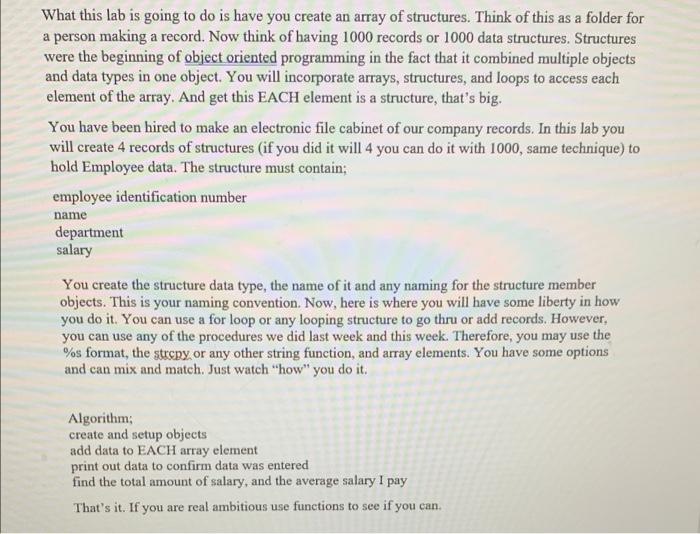 What this lab is going to do is have you create an array of structures. Think of this as a folder for a person making a record. Now think of having 1000 records or 1000 data structures. Structures were the beginning of object oriented programming in the fact that it combined multiple objects and data types in one object. You will incorporate arrays, structures, and loops to access each element of the array. And get this EACH element is a structure, that's big.

You have been hired to make an electronic file cabinet of our company records. In this lab you will create 4 records of structures (if you did it will 4 you can do it with 1000, same technique) to hold Employee data. The structure must contain;

employee identification number
name
department
salary

You create the structure data type, the name of it and any naming for the structure member objects. This is your naming convention. Now, here is where you will have some liberty in how you do it. You can use a for loop or any looping structure to go thru or add records. However, you can use any of the procedures we did last week and this week. Therefore, you may use the %s format, the strcpy or any other string function, and array elements. You have some options and can mix and match. Just watch "how" you do it.

Algorithm;
create and setup objects
add data to EACH array element
print out data to confirm data was entered
find the total amount of salary, and the average salary I pay

That's it. If you are real ambitious use functions to see if you can.